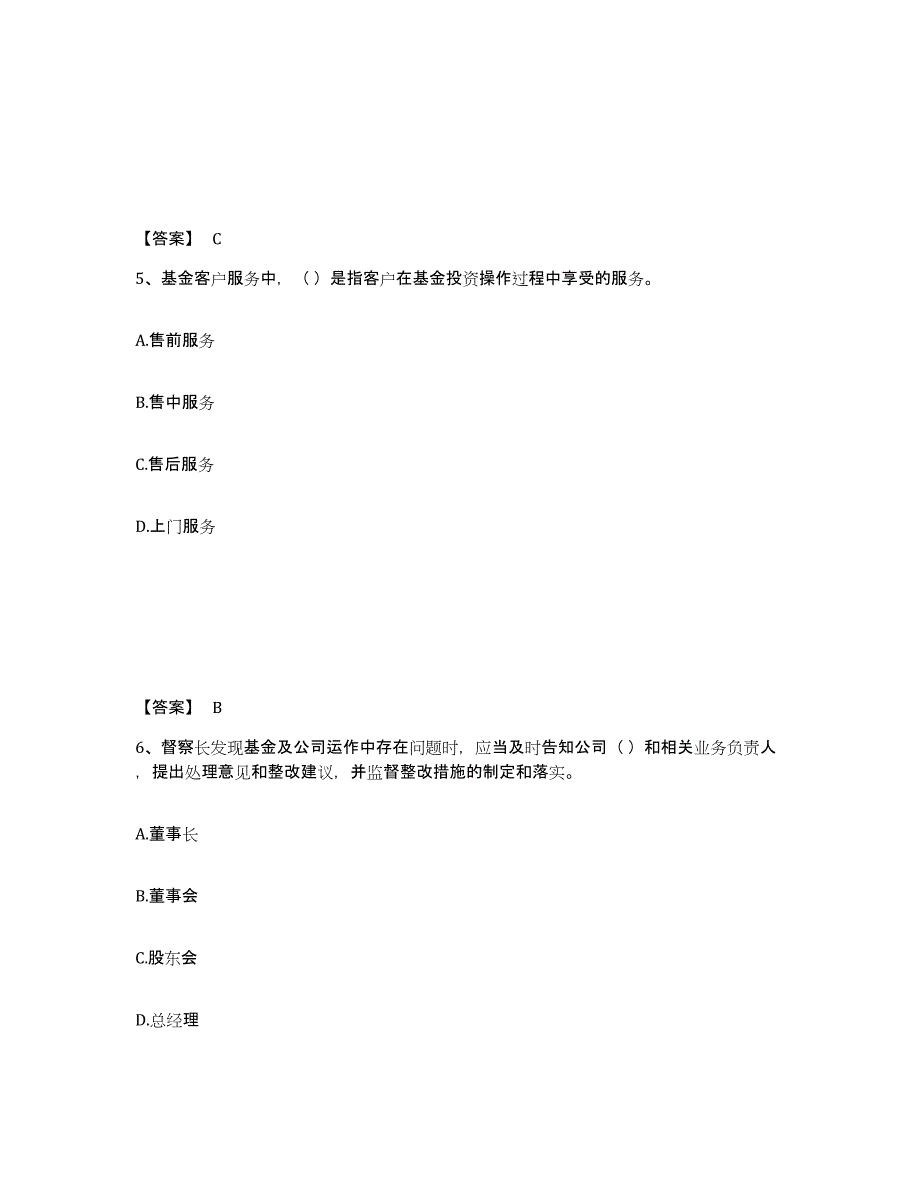 【答案】 C

5、基金客户服务中，（）是指客户在基金投资操作过程中享受的服务。

A.售前服务

B.售中服务

C.售后服务

D.上门服务

【答案】 B

6、督察长发现基金及公司运作中存在问题时，应当及时告知公司（）和相关业务负责人，提出处理意见和整改建议，并监督整改措施的制定和落实。

A.董事长

B.董事会

C.股东会

D.总经理